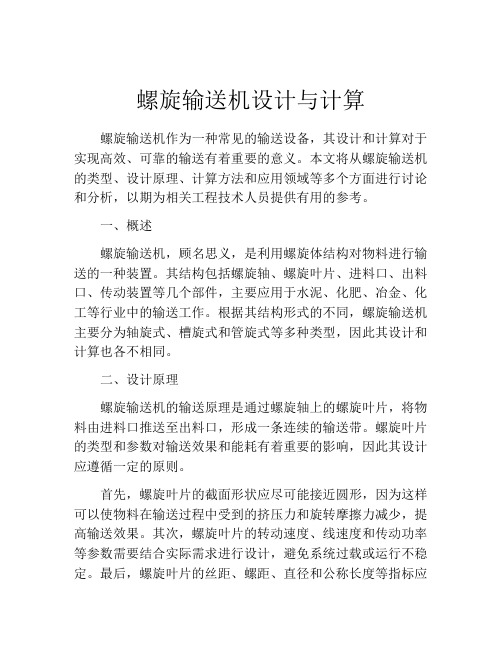 螺旋输送机设计与计算

螺旋输送机作为一种常见的输送设备，其设计和计算对于实现高效、可靠的输送有着重要的意义。本文将从螺旋输送机的类型、设计原理、计算方法和应用领域等多个方面进行讨论和分析，以期为相关工程技术人员提供有用的参考。

一、概述

螺旋输送机，顾名思义，是利用螺旋体结构对物料进行输送的一种装置。其结构包括螺旋轴、螺旋叶片、进料口、出料口、传动装置等几个部件，主要应用于水泥、化肥、冶金、化工等行业中的输送工作。根据其结构形式的不同，螺旋输送机主要分为轴旋式、槽旋式和管旋式等多种类型，因此其设计和计算也各不相同。

二、设计原理

螺旋输送机的输送原理是通过螺旋轴上的螺旋叶片，将物料由进料口推送至出料口，形成一条连续的输送带。螺旋叶片的类型和参数对输送效果和能耗有着重要的影响，因此其设计应遵循一定的原则。

首先，螺旋叶片的截面形状应尽可能接近圆形，因为这样可以使物料在输送过程中受到的挤压力和旋转摩擦力减少，提高输送效果。其次，螺旋叶片的转动速度、线速度和传动功率等参数需要结合实际需求进行设计，避免系统过载或运行不稳定。最后，螺旋叶片的丝距、螺距、直径和公称长度等指标应